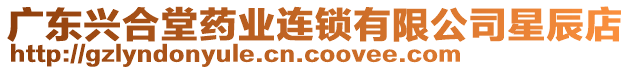 广东兴合堂药业连锁有限公司星辰店
http://gzlyndonyule.cn.coovee.com